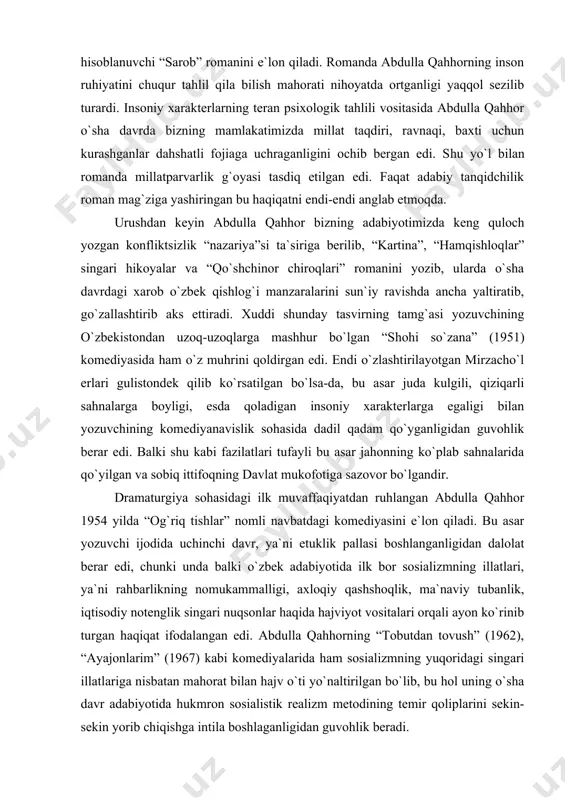 hisoblanuvchi “Sarob” romanini e`lon qiladi. Romanda Abdulla Qahhorning inson ruhiyatini chuqur tahlil qila bilish mahorati nihoyatda ortganligi yaqqol sezilib turardi. Insoniy xarakterlarning teran psixologik tahlili vositasida Abdulla Qahhor o`sha davrda bizning mamlakatimizda millat taqdiri, ravnaqi, baxti uchun kurashganlar dahshatli fojiaga uchraganligini ochib bergan edi. Shu yo`l bilan romanda millatparvarlik g`oyasi tasdiq etilgan edi. Faqat adabiy tanqidchilik roman mag`ziga yashiringan bu haqiqatni endi-endi anglab etmoqda.

Urushdan keyin Abdulla Qahhor bizning adabiyotimizda keng quloch yozgan konfliktsizlik “nazariya”si ta`siriga berilib, “Kartina”, “Hamqishloqlar” singari hikoyalar va “Qo`shchinor chiroqlari” romanini yozib, ularda o`sha davrdagi xarob o`zbek qishlog`i manzaralarini sun`iy ravishda ancha yaltiratib, go`zallashtirib aks ettiradi. Xuddi shunday tasvirning tamg`asi yozuvchining O`zbekistondan uzoq-uzoqlarga mashhur bo`lgan “Shohi so`zana” (1951) komediyasida ham o`z muhrini qoldirgan edi. Endi o`zlashtirilayotgan Mirzacho`l erlari gulistondek qilib ko`rsatilgan bo`lsa-da, bu asar juda kulgili, qiziqarli sahnalarga boyligi, esda qoladigan insoniy xarakterlarga egaligi bilan yozuvchining komediyanavislik sohasida dadil qadam qo`yganligidan guvohlik berar edi. Balki shu kabi fazilatlari tufayli bu asar jahonning ko`plab sahnalarida qo`yilgan va sobiq ittifoqning Davlat mukofotiga sazovor bo`lgandir.

Dramaturgiya sohasidagi ilk muvaffaqiyatdan ruhlangan Abdulla Qahhor 1954 yilda “Og`riq tishlar” nomli navbatdagi komediyasini e`lon qiladi. Bu asar yozuvchi ijodida uchinchi davr, ya`ni etuklik pallasi boshlanganligidan dalolat berar edi, chunki unda balki o`zbek adabiyotida ilk bor sosializmning illatlari, ya`ni rahbarlikning nomukammalligi, axloqiy qashshoqlik, ma`naviy tubanlik, iqtisodiy notenglik singari nuqsonlar haqida hajviyot vositalari orqali ayon ko`rinib turgan haqiqat ifodalangan edi. Abdulla Qahhorning “Tobutdan tovush” (1962), “Ayajonlarim” (1967) kabi komediyalarida ham sosializmning yuqoridagi singari illatlariga nisbatan mahorat bilan hajv o`ti yo`naltirilgan bo`lib, bu hol uning o`sha davr adabiyotida hukmron sosialistik realizm metodining temir qoliplarini sekin-sekin yorib chiqishga intila boshlaganligidan guvohlik beradi.